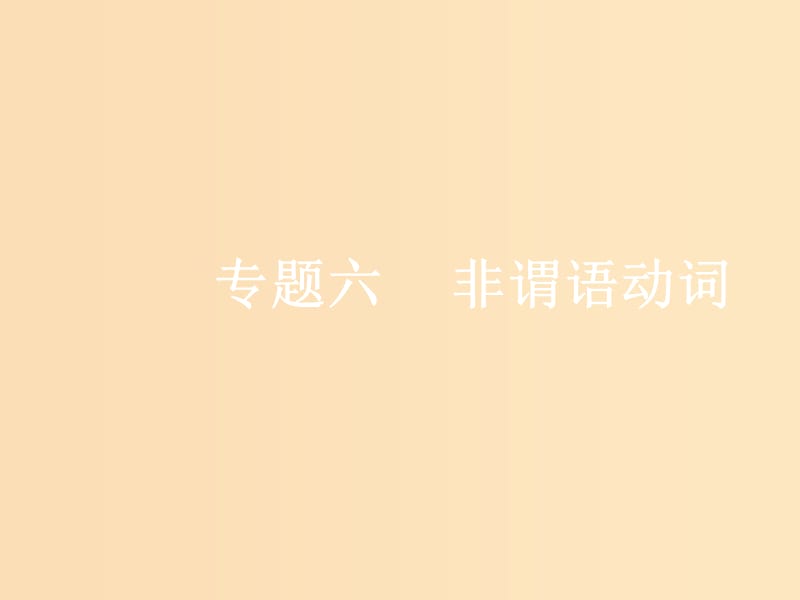 专题六　非谓语动词